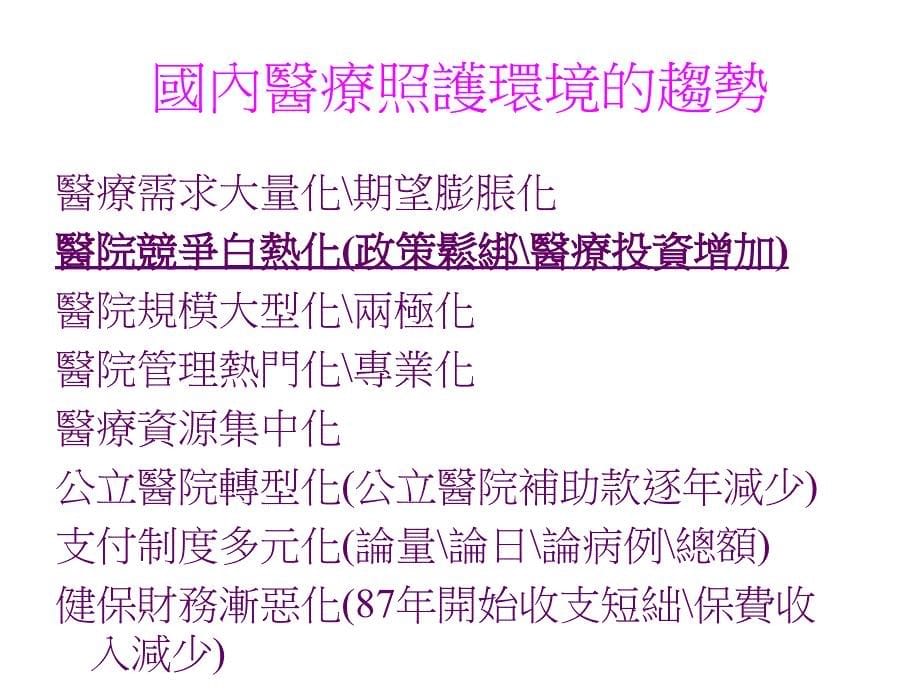 國內醫療照護環境的趨勢

醫療需求大量化\期望膨脹化

醫院競爭白熱化(政策鬆綁\醫療投資增加)

醫院規模大型化\兩極化

醫院管理熱門化\專業化

醫療資源集中化

公立醫院轉型化(公立醫院補助款逐年減少)

支付制度多元化(論量\論日\論病例\總額)

健保財務漸惡化(87年開始收支短絀\保費收入減少)